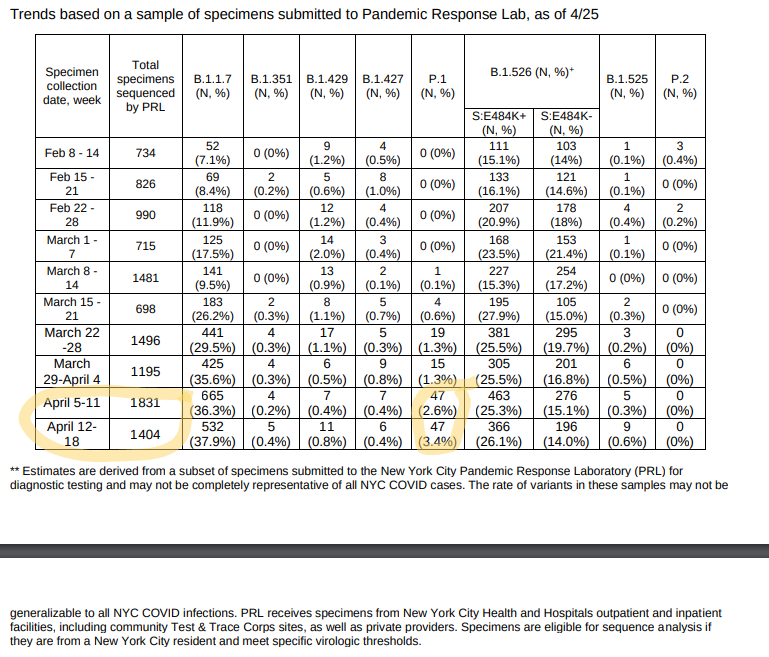 Trends based on a sample of specimens submitted to Pandemic Response Lab, as of 4/25

| Specimen collection date, week | Total specimens sequenced by PRL | B.1.1.7 (N, %) | B.1.351 (N, %) | B.1.429 (N, %) | B.1.427 (N, %) | P.1 (N, %) | B.1.526 (N, %)$^+$ S:E484K+ (N, %) | B.1.526 (N, %)$^+$ S:E484K- (N, %) | B.1.525 (N, %) | P.2 (N, %) |
|---|---|---|---|---|---|---|---|---|---|---|
| Feb 8 - 14 | 734 | 52 (7.1%) | 0 (0%) | 9 (1.2%) | 4 (0.5%) | 0 (0%) | 111 (15.1%) | 103 (14%) | 1 (0.1%) | 3 (0.4%) |
| Feb 15 - 21 | 826 | 69 (8.4%) | 2 (0.2%) | 5 (0.6%) | 8 (1.0%) | 0 (0%) | 133 (16.1%) | 121 (14.6%) | 1 (0.1%) | 0 (0%) |
| Feb 22 - 28 | 990 | 118 (11.9%) | 0 (0%) | 12 (1.2%) | 4 (0.4%) | 0 (0%) | 207 (20.9%) | 178 (18%) | 4 (0.4%) | 2 (0.2%) |
| March 1 - 7 | 715 | 125 (17.5%) | 0 (0%) | 14 (2.0%) | 3 (0.4%) | 0 (0%) | 168 (23.5%) | 153 (21.4%) | 1 (0.1%) | 0 (0%) |
| March 8 - 14 | 1481 | 141 (9.5%) | 0 (0%) | 13 (0.9%) | 2 (0.1%) | 1 (0.1%) | 227 (15.3%) | 254 (17.2%) | 0 (0%) | 0 (0%) |
| March 15 - 21 | 698 | 183 (26.2%) | 2 (0.3%) | 8 (1.1%) | 5 (0.7%) | 4 (0.6%) | 195 (27.9%) | 105 (15.0%) | 2 (0.3%) | 0 (0%) |
| March 22 -28 | 1496 | 441 (29.5%) | 4 (0.3%) | 17 (1.1%) | 5 (0.3%) | 19 (1.3%) | 381 (25.5%) | 295 (19.7%) | 3 (0.2%) | 0 (0%) |
| March 29-April 4 | 1195 | 425 (35.6%) | 4 (0.3%) | 6 (0.5%) | 9 (0.8%) | 15 (1.3%) | 305 (25.5%) | 201 (16.8%) | 6 (0.5%) | 0 (0%) |
| April 5-11 | 1831 | 665 (36.3%) | 4 (0.2%) | 7 (0.4%) | 7 (0.4%) | 47 (2.6%) | 463 (25.3%) | 276 (15.1%) | 5 (0.3%) | 0 (0%) |
| April 12-18 | 1404 | 532 (37.9%) | 5 (0.4%) | 11 (0.8%) | 6 (0.4%) | 47 (3.4%) | 366 (26.1%) | 196 (14.0%) | 9 (0.6%) | 0 (0%) |

** Estimates are derived from a subset of specimens submitted to the New York City Pandemic Response Laboratory (PRL) for diagnostic testing and may not be completely representative of all NYC COVID cases. The rate of variants in these samples may not be

generalizable to all NYC COVID infections. PRL receives specimens from New York City Health and Hospitals outpatient and inpatient facilities, including community Test & Trace Corps sites, as well as private providers. Specimens are eligible for sequence analysis if they are from a New York City resident and meet specific virologic thresholds.